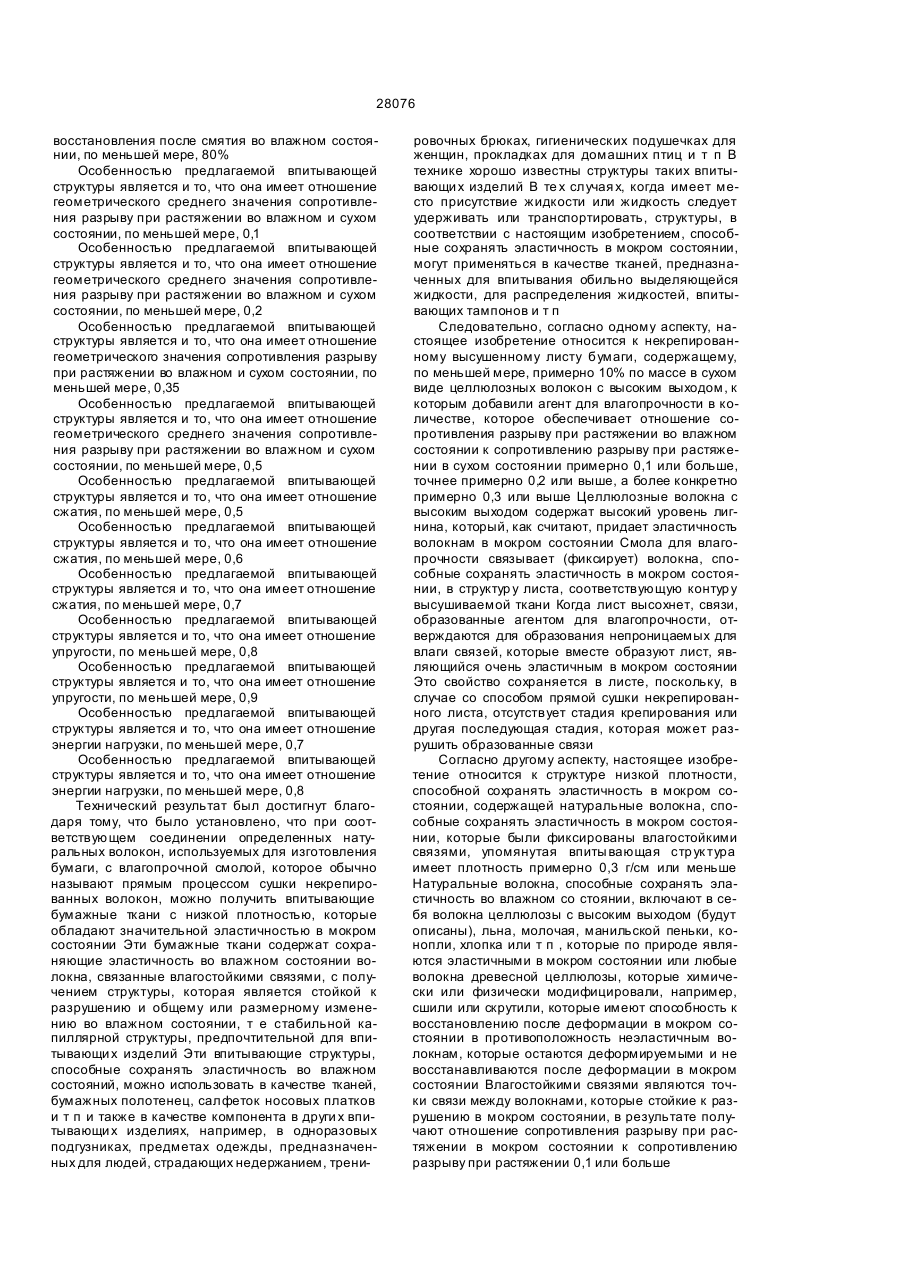 28076

восстановления после смятия во влажном состоянии, по меньшей мере, 80%

Особенностью предлагаемой впитывающей структуры является и то, что она имеет отношение геометрического среднего значения сопротивления разрыву при растяжении во влажном и сухом состоянии, по меньшей мере, 0,1

Особенностью предлагаемой впитывающей структуры является и то, что она имеет отношение геометрического среднего значения сопротивления разрыву при растяжении во влажном и сухом состоянии, по меньшей мере, 0,2

Особенностью предлагаемой впитывающей структуры является и то, что она имеет отношение геометрического значения сопротивления разрыву при растяжении во влажном и сухом состоянии, по меньшей мере, 0,35

Особенностью предлагаемой впитывающей структуры является и то, что она имеет отношение геометрического среднего значения сопротивления разрыву при растяжении во влажном и сухом состоянии, по меньшей мере, 0,5

Особенностью предлагаемой впитывающей структуры является и то, что она имеет отношение сжатия, по меньшей мере, 0,5

Особенностью предлагаемой впитывающей структуры является и то, что она имеет отношение сжатия, по меньшей мере, 0,6

Особенностью предлагаемой впитывающей структуры является и то, что она имеет отношение сжатия, по меньшей мере, 0,7

Особенностью предлагаемой впитывающей структуры является и то, что она имеет отношение упругости, по меньшей мере, 0,8

Особенностью предлагаемой впитывающей структуры является и то, что она имеет отношение упругости, по меньшей мере, 0,9

Особенностью предлагаемой впитывающей структуры является и то, что она имеет отношение энергии нагрузки, по меньшей мере, 0,7

Особенностью предлагаемой впитывающей структуры является и то, что она имеет отношение энергии нагрузки, по меньшей мере, 0,8

Технический результат был достигнут благодаря тому, что было установлено, что при соответствующем соединении определенных натуральных волокон, используемых для изготовления бумаги, с влагопрочной смолой, которое обычно называют прямым процессом сушки некрепированных волокон, можно получить впитывающие бумажные ткани с низкой плотностью, которые обладают значительной эластичностью в мокром состоянии Эти бумажные ткани содержат сохраняющие эластичность во влажном состоянии волокна, связанные влагостойкими связями, с получением структуры, которая является стойкой к разрушению и общему или размерному изменению во влажном состоянии, т е стабильной капиллярной структуры, предпочтительной для впитывающих изделий Эти впитывающие структуры, способные сохранять эластичность во влажном состояний, можно использовать в качестве тканей, бумажных полотенец, салфеток носовых платков и т п и также в качестве компонента в других впитывающих изделиях, например, в одноразовых подгузниках, предметах одежды, предназначенных для людей, страдающих недержанием, тренировочных брюках, гигиенических подушечках для женщин, прокладках для домашних птиц и т п В технике хорошо известны структуры таких впитывающих изделий В тех случаях, когда имеет место присутствие жидкости или жидкость следует удерживать или транспортировать, структуры, в соответствии с настоящим изобретением, способные сохранять эластичность в мокром состоянии, могут применяться в качестве тканей, предназначенных для впитывания обильно выделяющейся жидкости, для распределения жидкостей, впитывающих тампонов и т п

Следовательно, согласно одному аспекту, настоящее изобретение относится к некрепированному высушенному листу бумаги, содержащему, по меньшей мере, примерно 10% по массе в сухом виде целлюлозных волокон с высоким выходом, к которым добавили агент для влагопрочности в количестве, которое обеспечивает отношение сопротивления разрыву при растяжении во влажном состоянии к сопротивлению разрыву при растяжении в сухом состоянии примерно 0,1 или больше, точнее примерно 0,2 или выше, а более конкретно примерно 0,3 или выше Целлюлозные волокна с высоким выходом содержат высокий уровень лигнина, который, как считают, придает эластичность волокнам в мокром состоянии Смола для влагопрочности связывает (фиксирует) волокна, способные сохранять эластичность в мокром состоянии, в структуру листа, соответствующую контуру высушиваемой ткани Когда лист высохнет, связи, образованные агентом для влагопрочности, отверждаются для образования непроницаемых для влаги связей, которые вместе образуют лист, являющийся очень эластичным в мокром состоянии Это свойство сохраняется в листе, поскольку, в случае со способом прямой сушки некрепированного листа, отсутствует стадия крепирования или другая последующая стадия, которая может разрушить образованные связи

Согласно другому аспекту, настоящее изобретение относится к структуре низкой плотности, способной сохранять эластичность в мокром состоянии, содержащей натуральные волокна, способные сохранять эластичность в мокром состоянии, которые были фиксированы влагостойкими связями, упомянутая впитывающая структура имеет плотность примерно 0,3 г/см или меньше Натуральные волокна, способные сохранять эластичность во влажном со стоянии, включают в себя волокна целлюлозы с высоким выходом (будут описаны), льна, молочая, манильской пеньки, конопли, хлопка или т п , которые по природе являются эластичными в мокром состоянии или любые волокна древесной целлюлозы, которые химически или физически модифицировали, например, сшили или скрутили, которые имеют способность к восстановлению после деформации в мокром состоянии в противоположность неэластичным волокнам, которые остаются деформируемыми и не восстанавливаются после деформации в мокром состоянии Влагостойкими связями являются точки связи между волокнами, которые стойкие к разрушению в мокром состоянии, в результате получают отношение сопротивления разрыву при растяжении в мокром состоянии к сопротивлению разрыву при растяжении 0,1 или больше